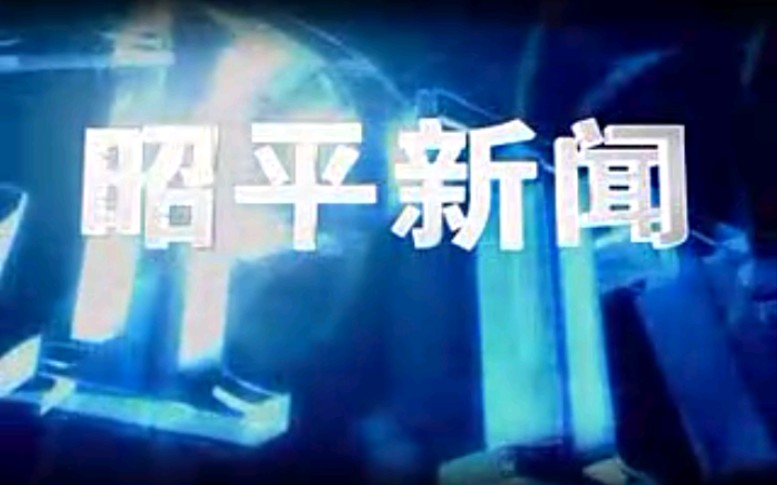 昭平新闻